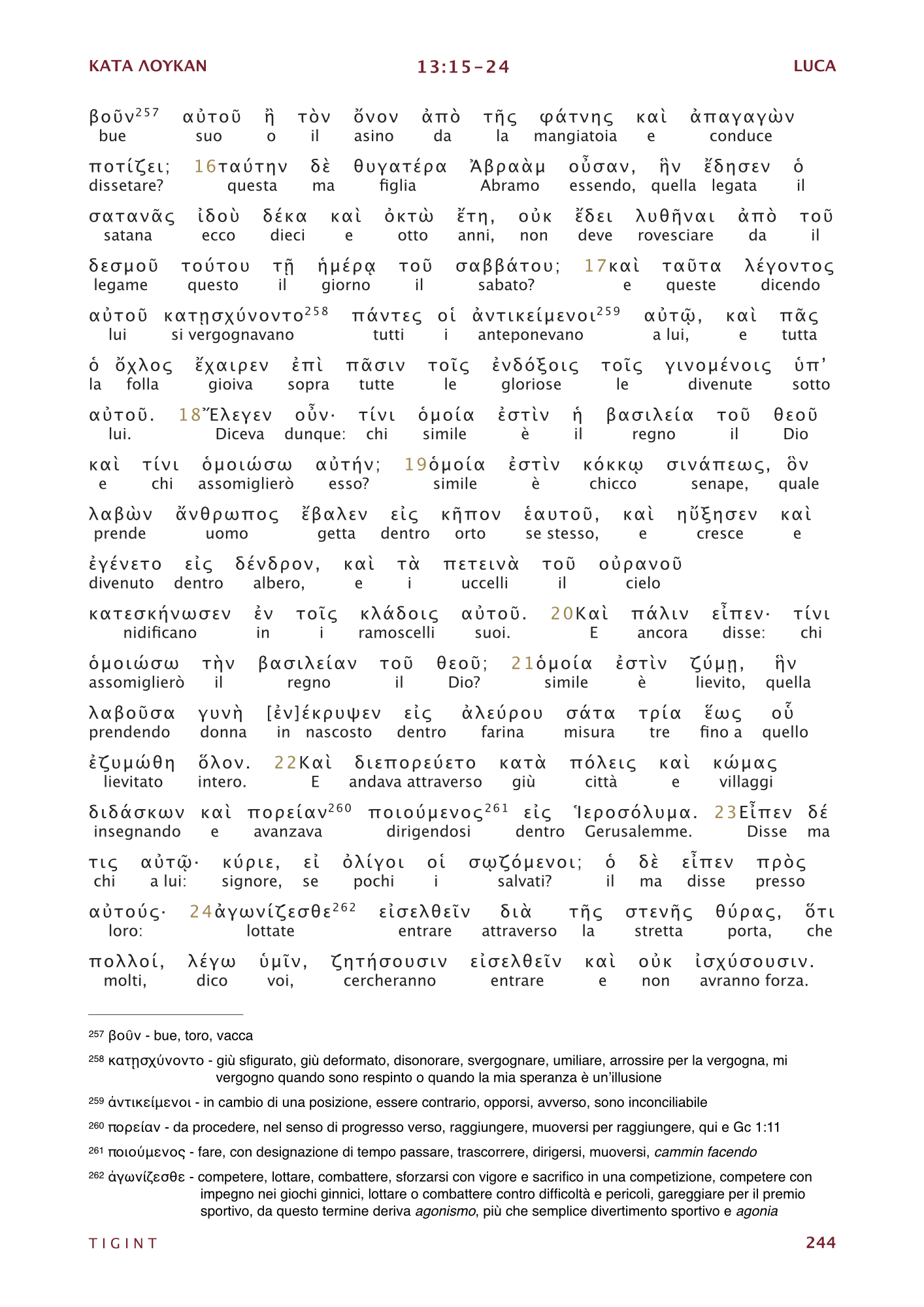 ΚΑΤΑ ΛΟΥΚΑΝ 13:15-24 LUCA

βοῦν$^{257}$ αὐτοῦ ἢ τὸν ὄνον ἀπὸ τῆς φάτνης καὶ ἀπαγαγὼν
bue suo o il asino da la mangiatoia e conduce

ποτίζει; 16ταύτην δὲ θυγατέρα Ἀβραὰμ οὖσαν, ἣν ἔδησεν ὁ
dissetare? questa ma figlia Abramo essendo, quella legata il

σατανᾶς ἰδοὺ δέκα καὶ ὀκτὼ ἔτη, οὐκ ἔδει λυθῆναι ἀπὸ τοῦ
satana ecco dieci e otto anni, non deve rovesciare da il

δεσμοῦ τούτου τῇ ἡμέρᾳ τοῦ σαββάτου; 17καὶ ταῦτα λέγοντος
legame questo il giorno il sabato? e queste dicendo

αὐτοῦ κατῃσχύνοντο$^{258}$ πάντες οἱ ἀντικείμενοι$^{259}$ αὐτῷ, καὶ πᾶς
lui si vergognavano tutti i anteponevano a lui, e tutta

ὁ ὄχλος ἔχαιρεν ἐπὶ πᾶσιν τοῖς ἐνδόξοις τοῖς γινομένοις ὑπ'
la folla gioiva sopra tutte le gloriose le divenute sotto

αὐτοῦ. 18Ἔλεγεν οὖν· τίνι ὁμοία ἐστὶν ἡ βασιλεία τοῦ θεοῦ
lui. Diceva dunque: chi simile è il regno il Dio

καὶ τίνι ὁμοιώσω αὐτήν; 19ὁμοία ἐστὶν κόκκῳ σινάπεως, ὃν
e chi assomiglierò esso? simile è chicco senape, quale

λαβὼν ἄνθρωπος ἔβαλεν εἰς κῆπον ἑαυτοῦ, καὶ ηὔξησεν καὶ
prende uomo getta dentro orto se stesso, e cresce e

ἐγένετο εἰς δένδρον, καὶ τὰ πετεινὰ τοῦ οὐρανοῦ
divenuto dentro albero, e i uccelli il cielo

κατεσκήνωσεν ἐν τοῖς κλάδοις αὐτοῦ. 20Καὶ πάλιν εἶπεν· τίνι
nidificano in i ramoscelli suoi. E ancora disse: chi

ὁμοιώσω τὴν βασιλείαν τοῦ θεοῦ; 21ὁμοία ἐστὶν ζύμῃ, ἣν
assomiglierò il regno il Dio? simile è lievito, quella

λαβοῦσα γυνὴ [ἐν]έκρυψεν εἰς ἀλεύρου σάτα τρία ἕως οὗ
prendendo donna in nascosto dentro farina misura tre fino a quello

ἐζυμώθη ὅλον. 22Καὶ διεπορεύετο κατὰ πόλεις καὶ κώμας
lievitato intero. E andava attraverso giù città e villaggi

διδάσκων καὶ πορείαν$^{260}$ ποιούμενος$^{261}$ εἰς Ἱεροσόλυμα. 23Εἶπεν δέ
insegnando e avanzava dirigendosi dentro Gerusalemme. Disse ma

τις αὐτῷ· κύριε, εἰ ὀλίγοι οἱ σῳζόμενοι; ὁ δὲ εἶπεν πρὸς
chi a lui: signore, se pochi i salvati? il ma disse presso

αὐτούς· 24ἀγωνίζεσθε$^{262}$ εἰσελθεῖν διὰ τῆς στενῆς θύρας, ὅτι
loro: lottate entrare attraverso la stretta porta, che

πολλοί, λέγω ὑμῖν, ζητήσουσιν εἰσελθεῖν καὶ οὐκ ἰσχύσουσιν.
molti, dico voi, cercheranno entrare e non avranno forza.

$^{257}$ βοῦν - bue, toro, vacca

$^{258}$ κατῃσχύνοντο - giù sfigurato, giù deformato, disonorare, svergognare, umiliare, arrossire per la vergogna, mi vergogno quando sono respinto o quando la mia speranza è un'illusione

$^{259}$ ἀντικείμενοι - in cambio di una posizione, essere contrario, opporsi, avverso, sono inconciliabile

$^{260}$ πορείαν - da procedere, nel senso di progresso verso, raggiungere, muoversi per raggiungere, qui e Gc 1:11

$^{261}$ ποιούμενος - fare, con designazione di tempo passare, trascorrere, dirigersi, muoversi, cammin facendo

$^{262}$ ἀγωνίζεσθε - competere, lottare, combattere, sforzarsi con vigore e sacrifico in una competizione, competere con impegno nei giochi ginnici, lottare o combattere contro difficoltà e pericoli, gareggiare per il premio sportivo, da questo termine deriva agonismo, più che semplice divertimento sportivo e agonia

TIGINT 244